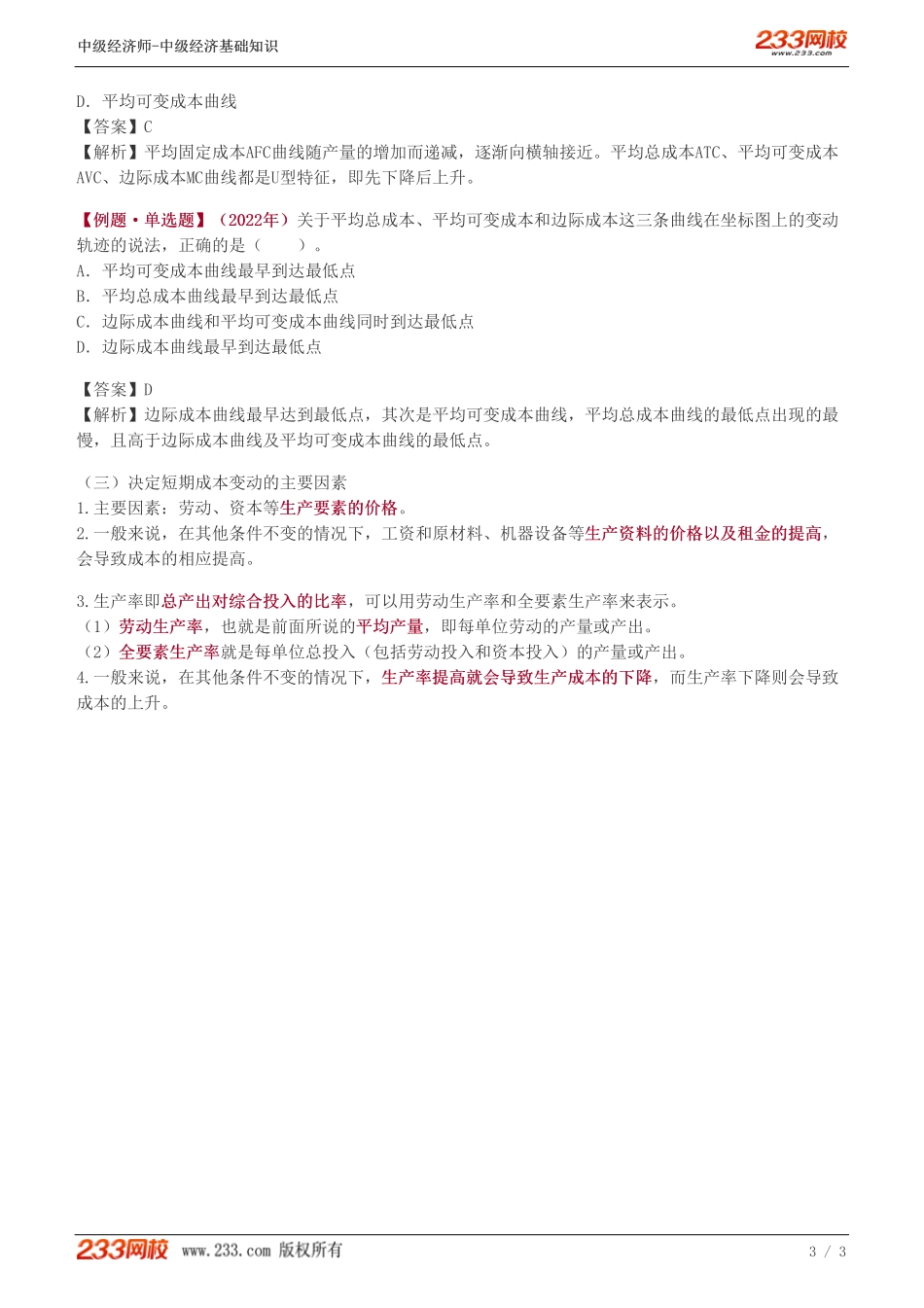 中级经济师-中级经济基础知识

233网校
www.233.com

D. 平均可变成本曲线
【答案】C
【解析】平均固定成本AFC曲线随产量的增加而递减，逐渐向横轴接近。平均总成本ATC、平均可变成本AVC、边际成本MC曲线都是U型特征，即先下降后上升。

【例题·单选题】（2022年）关于平均总成本、平均可变成本和边际成本这三条曲线在坐标图上的变动轨迹的说法，正确的是（　　）。
A. 平均可变成本曲线最早到达最低点
B. 平均总成本曲线最早到达最低点
C. 边际成本曲线和平均可变成本曲线同时到达最低点
D. 边际成本曲线最早到达最低点

【答案】D
【解析】边际成本曲线最早达到最低点，其次是平均可变成本曲线，平均总成本曲线的最低点出现的最慢，且高于边际成本曲线及平均可变成本曲线的最低点。

（三）决定短期成本变动的主要因素
1.主要因素：劳动、资本等生产要素的价格。
2.一般来说，在其他条件不变的情况下，工资和原材料、机器设备等生产资料的价格以及租金的提高，会导致成本的相应提高。

3.生产率即总产出对综合投入的比率，可以用劳动生产率和全要素生产率来表示。
（1）劳动生产率，也就是前面所说的平均产量，即每单位劳动的产量或产出。
（2）全要素生产率就是每单位总投入（包括劳动投入和资本投入）的产量或产出。
4.一般来说，在其他条件不变的情况下，生产率提高就会导致生产成本的下降，而生产率下降则会导致成本的上升。

233网校 www.233.com 版权所有
3 / 3